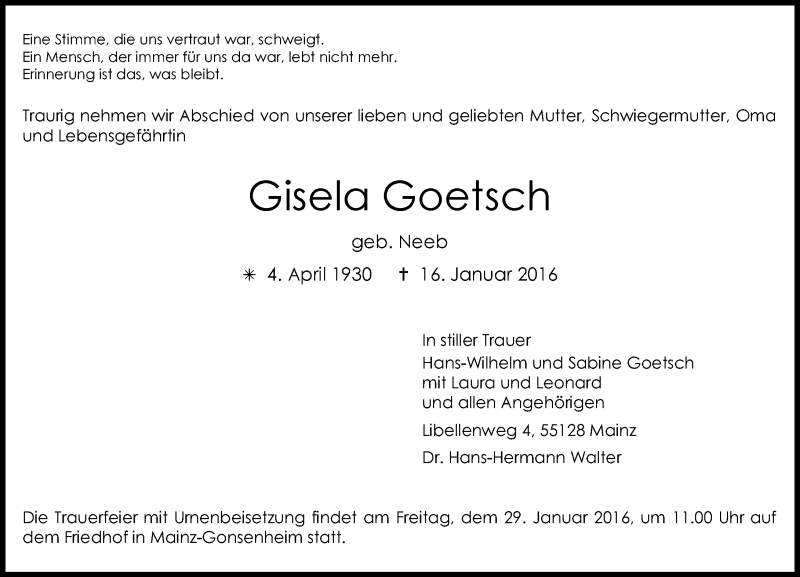 Eine Stimme, die uns vertraut war, schweigt.
Ein Mensch, der immer für uns da war, lebt nicht mehr.
Erinnerung ist das, was bleibt.

Traurig nehmen wir Abschied von unserer lieben und geliebten Mutter, Schwiegermutter, Oma und Lebensgefährtin

Gisela Goetsch

geb. Neeb

✳ 4. April 1930 ✝ 16. Januar 2016

In stiller Trauer
Hans-Wilhelm und Sabine Goetsch
mit Laura und Leonard
und allen Angehörigen

Libellenweg 4, 55128 Mainz

Dr. Hans-Hermann Walter

Die Trauerfeier mit Urnenbeisetzung findet am Freitag, dem 29. Januar 2016, um 11.00 Uhr auf dem Friedhof in Mainz-Gonsenheim statt.